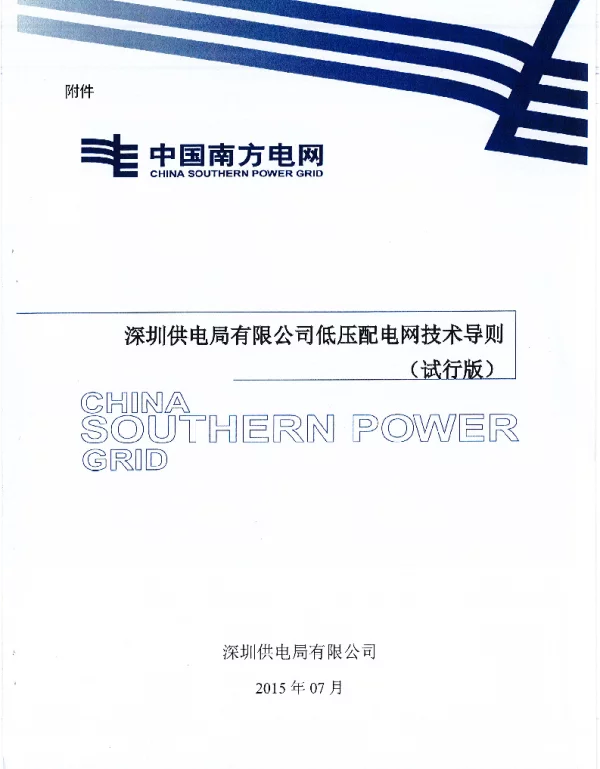 附件

中国南方电网
CHINA SOUTHERN POWER GRID

深圳供电局有限公司低压配电网技术导则
（试行版）

CHINA
SOUTHERN POWER
GRID

深圳供电局有限公司

2015 年 07 月